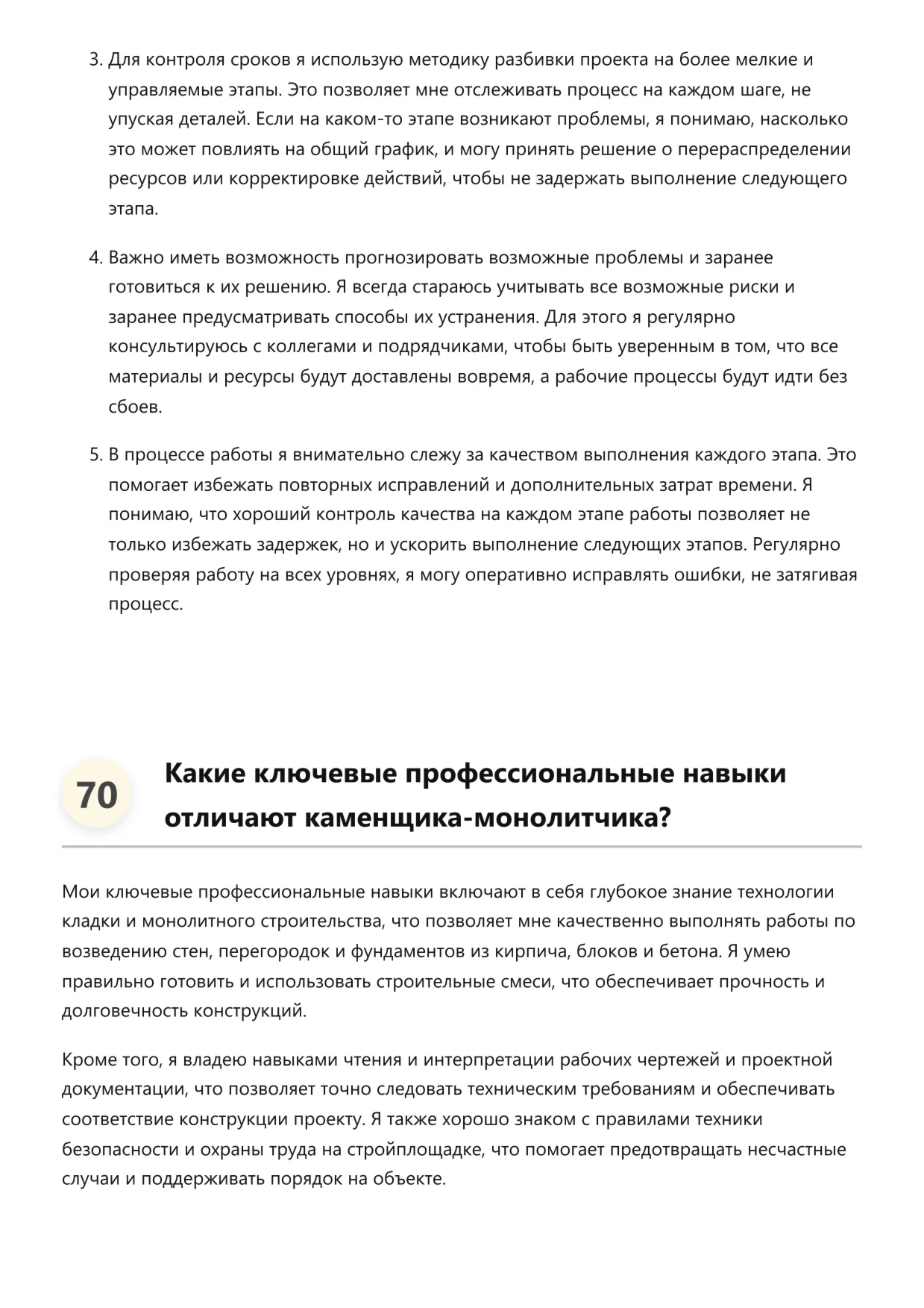 3. Для контроля сроков я использую методику разбивки проекта на более мелкие и управляемые этапы. Это позволяет мне отслеживать процесс на каждом шаге, не упуская деталей. Если на каком-то этапе возникают проблемы, я понимаю, насколько это может повлиять на общий график, и могу принять решение о перераспределении ресурсов или корректировке действий, чтобы не задержать выполнение следующего этапа.

4. Важно иметь возможность прогнозировать возможные проблемы и заранее готовиться к их решению. Я всегда стараюсь учитывать все возможные риски и заранее предусматривать способы их устранения. Для этого я регулярно консультируюсь с коллегами и подрядчиками, чтобы быть уверенным в том, что все материалы и ресурсы будут доставлены вовремя, а рабочие процессы будут идти без сбоев.

5. В процессе работы я внимательно слежу за качеством выполнения каждого этапа. Это помогает избежать повторных исправлений и дополнительных затрат времени. Я понимаю, что хороший контроль качества на каждом этапе работы позволяет не только избежать задержек, но и ускорить выполнение следующих этапов. Регулярно проверяя работу на всех уровнях, я могу оперативно исправлять ошибки, не затягивая процесс.

70

Какие ключевые профессиональные навыки отличают каменщика-монолитчика?

Мои ключевые профессиональные навыки включают в себя глубокое знание технологии кладки и монолитного строительства, что позволяет мне качественно выполнять работы по возведению стен, перегородок и фундаментов из кирпича, блоков и бетона. Я умею правильно готовить и использовать строительные смеси, что обеспечивает прочность и долговечность конструкций.

Кроме того, я владею навыками чтения и интерпретации рабочих чертежей и проектной документации, что позволяет точно следовать техническим требованиям и обеспечивать соответствие конструкции проекту. Я также хорошо знаком с правилами техники безопасности и охраны труда на стройплощадке, что помогает предотвращать несчастные случаи и поддерживать порядок на объекте.